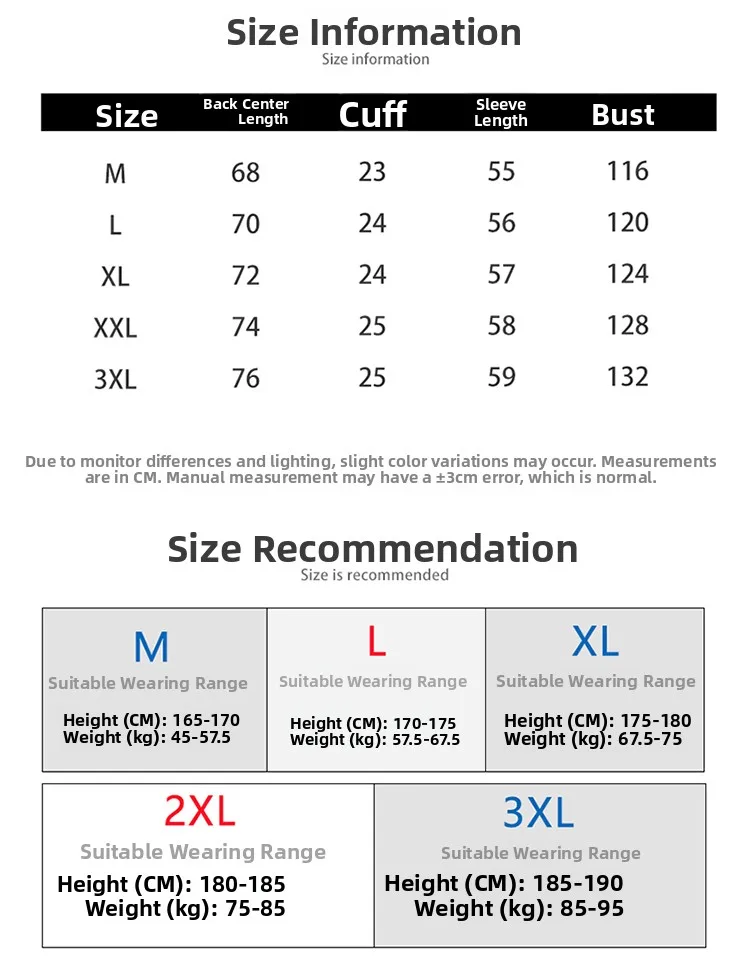 Size Information
Size information

| Size | Back Center Length | Cuff | Sleeve Length | Bust |
|---|---|---|---|---|
| M | 68 | 23 | 55 | 116 |
| L | 70 | 24 | 56 | 120 |
| XL | 72 | 24 | 57 | 124 |
| XXL | 74 | 25 | 58 | 128 |
| 3XL | 76 | 25 | 59 | 132 |

Due to monitor differences and lighting, slight color variations may occur. Measurements are in CM. Manual measurement may have a ±3cm error, which is normal.

Size Recommendation
Size is recommended

M
Suitable Wearing Range
Height (CM): 165-170
Weight (kg): 45-57.5

L
Suitable Wearing Range
Height (CM): 170-175
Weight (kg): 57.5-67.5

XL
Suitable Wearing Range
Height (CM): 175-180
Weight (kg): 67.5-75

2XL
Suitable Wearing Range
Height (CM): 180-185
Weight (kg): 75-85

3XL
Suitable Wearing Range
Height (CM): 185-190
Weight (kg): 85-95